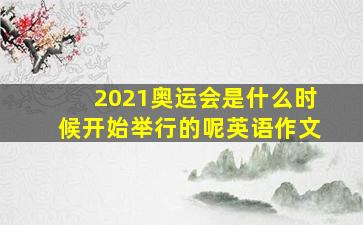 2021奥运会是什么时候开始举行的呢英语作文